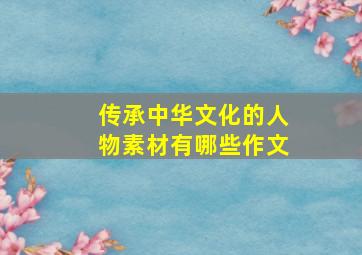 传承中华文化的人物素材有哪些作文